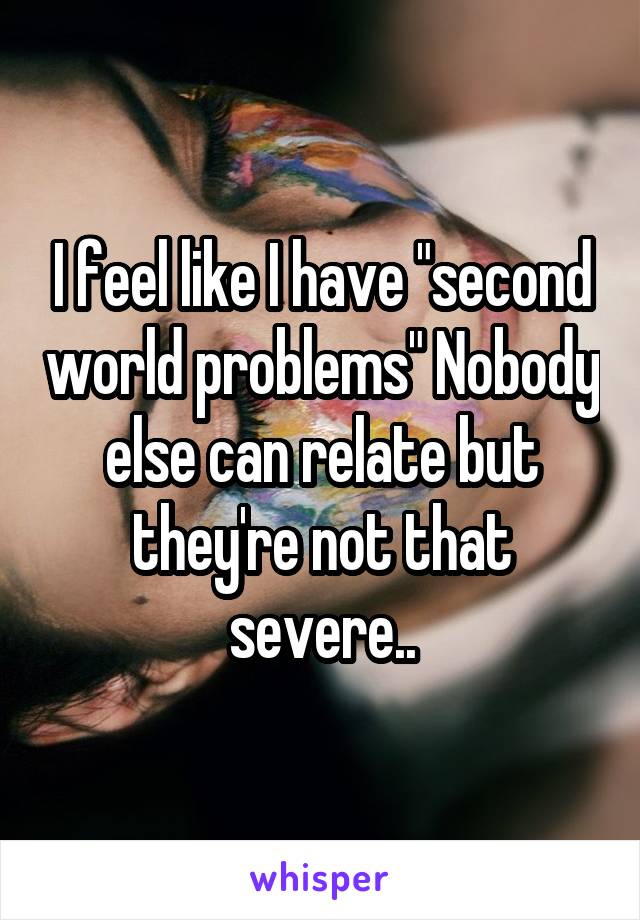 I feel like I have "second world problems" Nobody else can relate but they're not that severe..

whisper